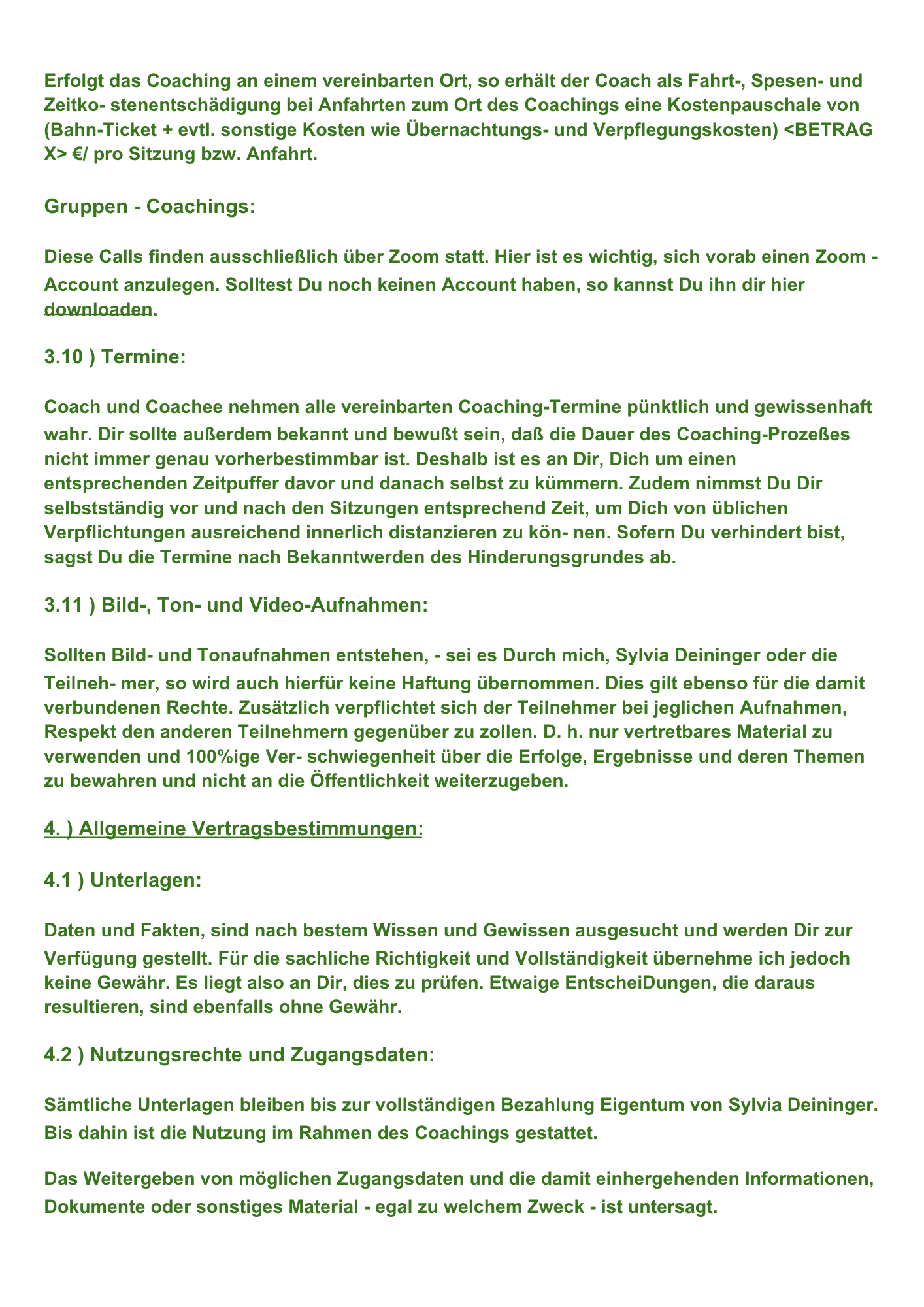 Erfolgt das Coaching an einem vereinbarten Ort, so erhält der Coach als Fahrt-, Spesen- und Zeitko- stenentschädigung bei Anfahrten zum Ort des Coachings eine Kostenpauschale von (Bahn-Ticket + evtl. sonstige Kosten wie Übernachtungs- und Verpflegungskosten) <BETRAG X> €/ pro Sitzung bzw. Anfahrt.

Gruppen - Coachings:

Diese Calls finden ausschließlich über Zoom statt. Hier ist es wichtig, sich vorab einen Zoom - Account anzulegen. Solltest Du noch keinen Account haben, so kannst Du ihn dir hier downloaden.

3.10 ) Termine:

Coach und Coachee nehmen alle vereinbarten Coaching-Termine pünktlich und gewissenhaft wahr. Dir sollte außerdem bekannt und bewußt sein, daß die Dauer des Coaching-Prozeßes nicht immer genau vorherbestimmbar ist. Deshalb ist es an Dir, Dich um einen entsprechenden Zeitpuffer davor und danach selbst zu kümmern. Zudem nimmst Du Dir selbstständig vor und nach den Sitzungen entsprechend Zeit, um Dich von üblichen Verpflichtungen ausreichend innerlich distanzieren zu kön- nen. Sofern Du verhindert bist, sagst Du die Termine nach Bekanntwerden des Hinderungsgrundes ab.

3.11 ) Bild-, Ton- und Video-Aufnahmen:

Sollten Bild- und Tonaufnahmen entstehen, - sei es Durch mich, Sylvia Deininger oder die Teilneh- mer, so wird auch hierfür keine Haftung übernommen. Dies gilt ebenso für die damit verbundenen Rechte. Zusätzlich verpflichtet sich der Teilnehmer bei jeglichen Aufnahmen, Respekt den anderen Teilnehmern gegenüber zu zollen. D. h. nur vertretbares Material zu verwenden und 100%ige Ver- schwiegenheit über die Erfolge, Ergebnisse und deren Themen zu bewahren und nicht an die Öffentlichkeit weiterzugeben.

4. ) Allgemeine Vertragsbestimmungen:

4.1 ) Unterlagen:

Daten und Fakten, sind nach bestem Wissen und Gewissen ausgesucht und werden Dir zur Verfügung gestellt. Für die sachliche Richtigkeit und Vollständigkeit übernehme ich jedoch keine Gewähr. Es liegt also an Dir, dies zu prüfen. Etwaige EntscheiDungen, die daraus resultieren, sind ebenfalls ohne Gewähr.

4.2 ) Nutzungsrechte und Zugangsdaten:

Sämtliche Unterlagen bleiben bis zur vollständigen Bezahlung Eigentum von Sylvia Deininger. Bis dahin ist die Nutzung im Rahmen des Coachings gestattet.

Das Weitergeben von möglichen Zugangsdaten und die damit einhergehenden Informationen, Dokumente oder sonstiges Material - egal zu welchem Zweck - ist untersagt.